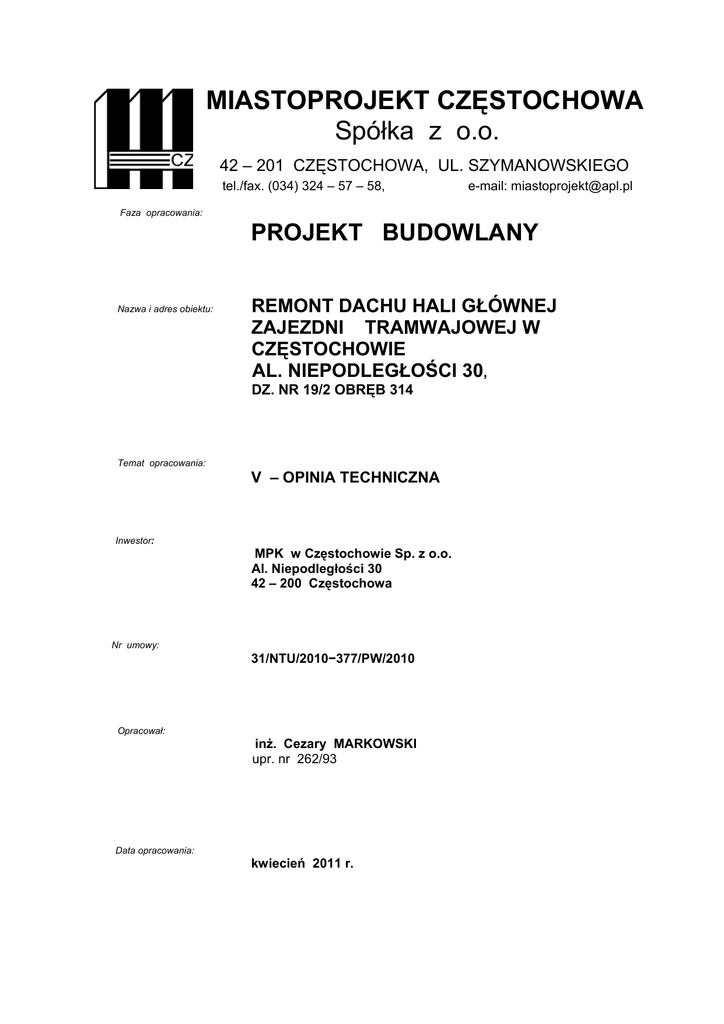 CZ

MIASTOPROJEKT CZĘSTOCHOWA
Spółka z o.o.
42 – 201 CZĘSTOCHOWA, UL. SZYMANOWSKIEGO
tel./fax. (034) 324 – 57 – 58, e-mail: miastoprojekt@apl.pl

Faza opracowania:

PROJEKT BUDOWLANY

Nazwa i adres obiektu:

REMONT DACHU HALI GŁÓWNEJ ZAJEZDNI TRAMWAJOWEJ W CZĘSTOCHOWIE
AL. NIEPODLEGŁOŚCI 30,
DZ. NR 19/2 OBRĘB 314

Temat opracowania:

V – OPINIA TECHNICZNA

Inwestor:

MPK w Częstochowie Sp. z o.o.
Al. Niepodległości 30
42 – 200 Częstochowa

Nr umowy:

31/NTU/2010−377/PW/2010

Opracował:

inż. Cezary MARKOWSKI
upr. nr 262/93

Data opracowania:

kwiecień 2011 r.